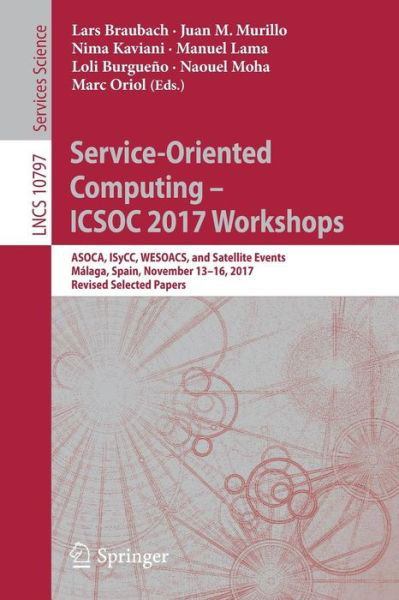 Services Science

LNCS 10797

Lars Braubach · Juan M. Murillo
Nima Kaviani · Manuel Lama
Loli Burgueño · Naouel Moha
Marc Oriol (Eds.)

Service-Oriented Computing – ICSOC 2017 Workshops

ASOCA, ISyCC, WESOACS, and Satellite Events
Málaga, Spain, November 13–16, 2017
Revised Selected Papers

Springer